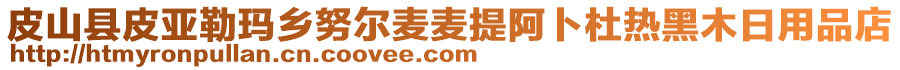 皮山县皮亚勒玛乡努尔麦麦提阿卜杜热黑木日用品店
http://htmyronpullan.cn.coovee.com